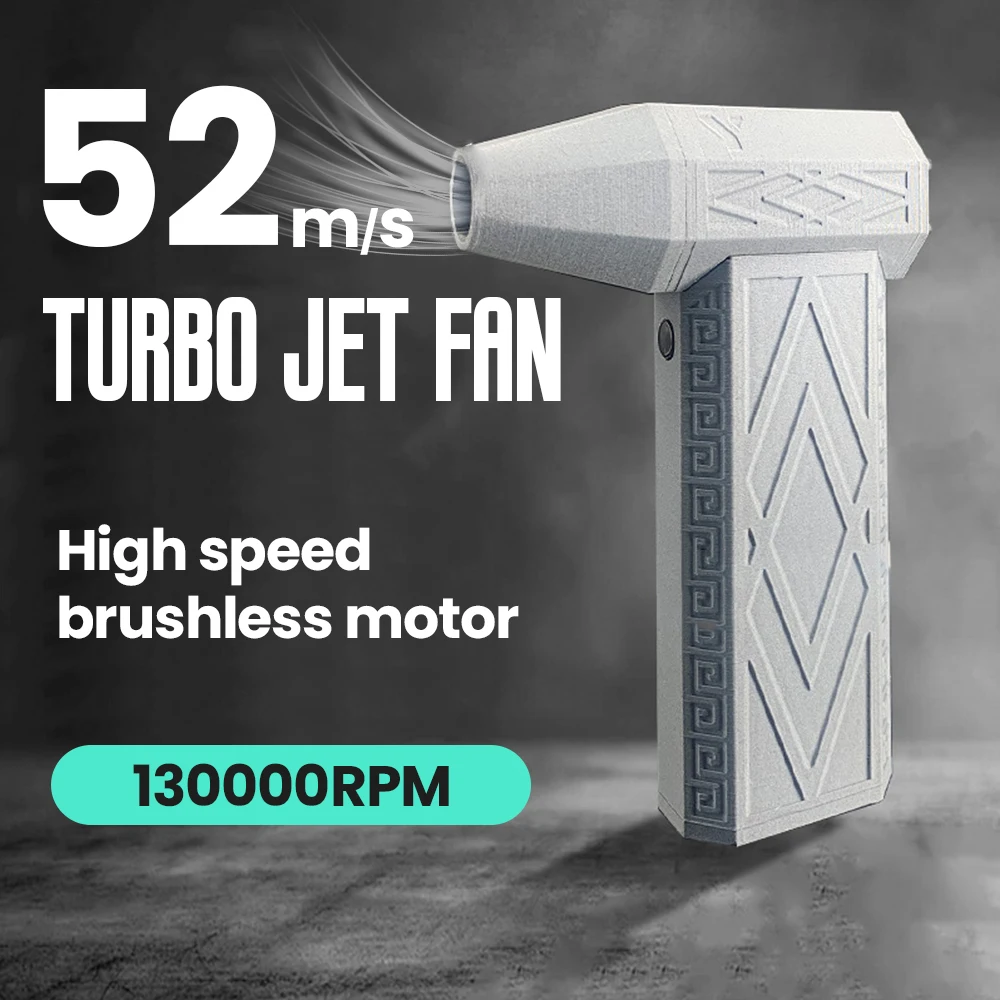 52m/s
TURBO JET FAN

High speed
brushless motor

130000RPM